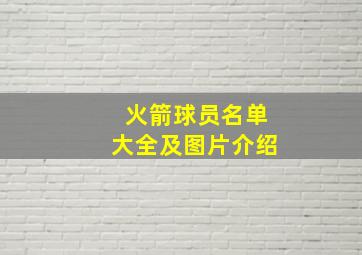 火箭球员名单
大全及图片介绍